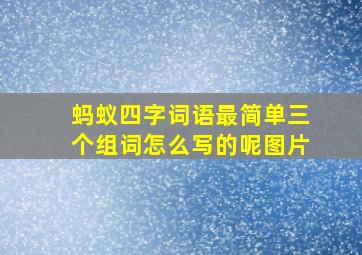 蚂蚁四字词语最简单三个组词怎么写的呢图片